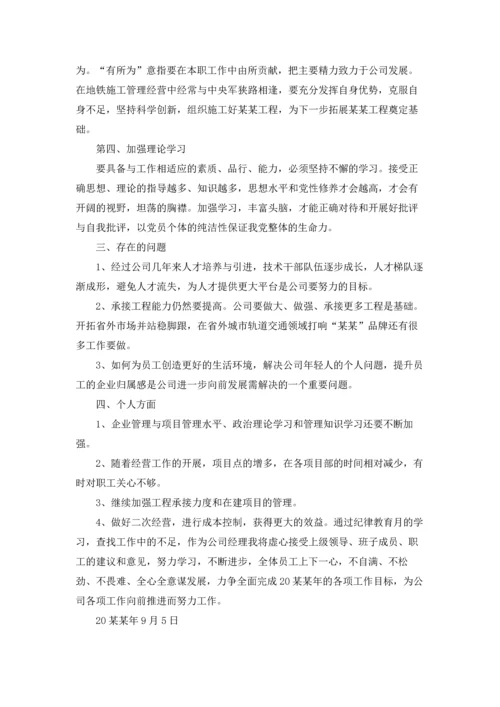 为。“有所为”意指要在本职工作中由所贡献，把主要精力致力于公司发展。在地铁施工管理经营中经常与中央军狭路相逢，要充分发挥自身优势，克服自身不足，坚持科学创新，组织施工好某某工程，为下一步拓展某某工程奠定基础。

第四、加强理论学习

要具备与工作相适应的素质、品行、能力，必须坚持不懈的学习。接受正确思想、理论的指导越多、知识越多，思想水平和党性修养才会越高，才会有开阔的视野，坦荡的胸襟。加强学习，丰富头脑，才能正确对待和开展好批评与自我批评，以党员个体的纯洁性保证我党整体的生命力。

三、存在的问题

1、经过公司几年来人才培养与引进，技术干部队伍逐步成长，人才梯队逐渐成形，避免人才流失，为人才提供更大平台是公司要努力的目标。

2、承接工程能力仍然要提高。公司要做大、做强、承接更多工程是基础。开拓省外市场并站稳脚跟，在省外城市轨道交通领域打响“某某”品牌还有很多工作要做。

3、如何为员工创造更好的生活环境，解决公司年轻人的个人问题，提升员工的企业归属感是公司进一步向前发展需解决的一个重要问题。

四、个人方面

1、企业管理与项目管理水平、政治理论学习和管理知识学习还要不断加强。

2、随着经营工作的开展，项目点的增多，在各项目部的时间相对减少，有时对职工关心不够。

3、继续加强工程承接力度和在建项目的管理。

4、做好二次经营，进行成本控制，获得更大的效益。通过纪律教育月的学习，查找工作中的不足，作为公司经理我将虚心接受上级领导、班子成员、职工的建议和意见，努力学习，不断进步，全体员工上下一心，不自满、不松劲、不畏难、全心全意谋发展，力争全面完成20某某年的各项工作目标，为公司各项工作向前推进而努力工作。

20某某年9月5日